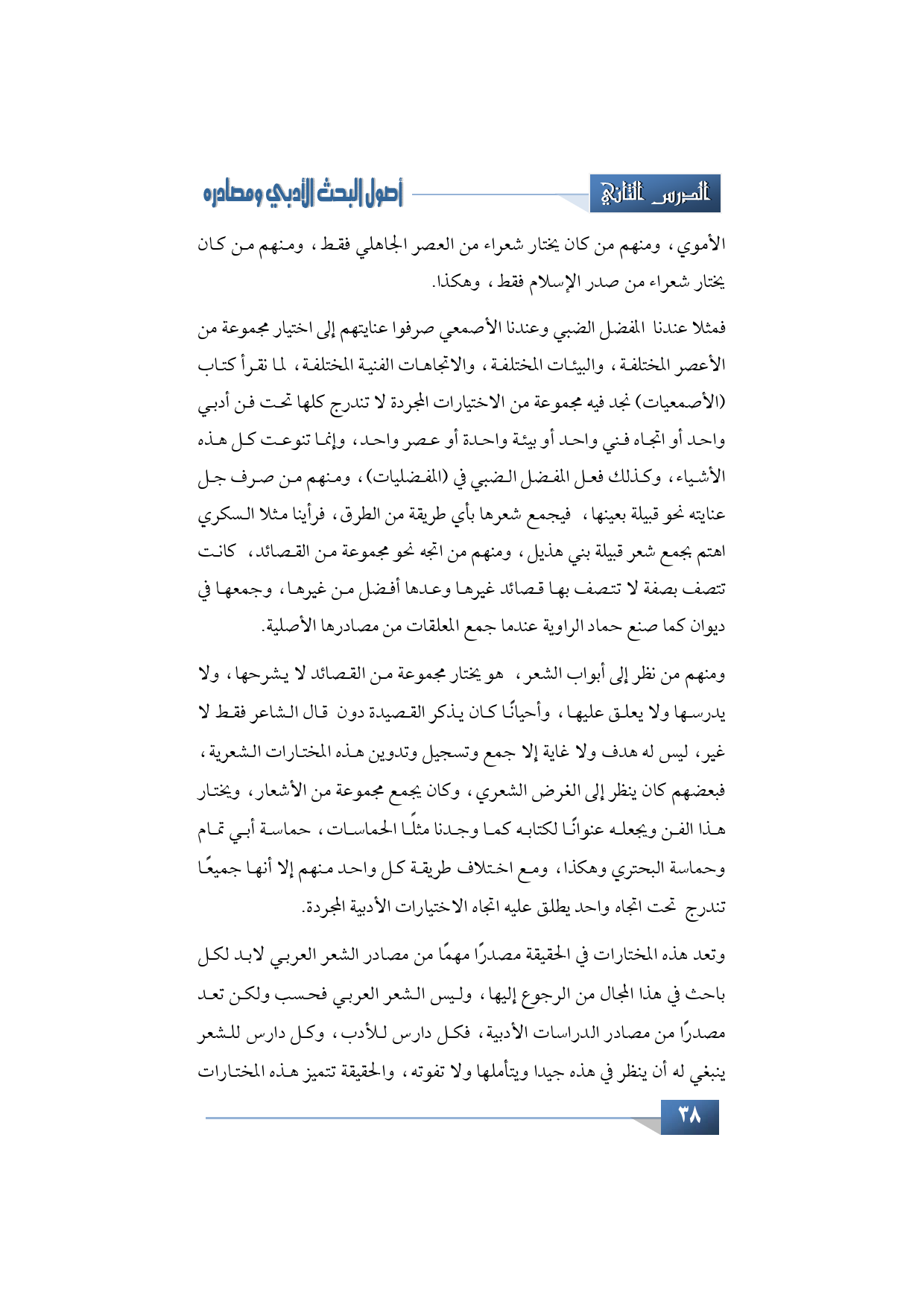 الدرس الثاني

أصول البحث الأدبي ومصادره

الأموي، ومنهم من كان يختار شعراء من العصر الجاهلي فقط، ومنهم من كان يختار شعراء من صدر الإسلام فقط، وهكذا.

فمثلا عندنا المفضل الضبي وعندنا الأصمعي صرفوا عنايتهم إلى اختيار مجموعة من الأعصر المختلفة، والبيئات المختلفة، والاتجاهات الفنية المختلفة، لما نقرأ كتاب (الأصمعيات) نجد فيه مجموعة من الاختيارات المجردة لا تندرج كلها تحت فن أدبي واحد أو اتجاه فني واحد أو بيئة واحدة أو عصر واحد، وإنما تنوعت كل هذه الأشياء، وكذلك فعل المفضل الضبي في (المفضليات)، ومنهم من صرف جل عنايته نحو قبيلة بعينها، فيجمع شعرها بأي طريقة من الطرق، فرأينا مثلا السكري اهتم بجمع شعر قبيلة بني هذيل، ومنهم من اتجه نحو مجموعة من القصائد، كانت تتصف بصفة لا تتصف بها قصائد غيرها وعدها أفضل من غيرها، وجمعها في ديوان كما صنع حماد الراوية عندما جمع المعلقات من مصادرها الأصلية.

ومنهم من نظر إلى أبواب الشعر، هو يختار مجموعة من القصائد لا يشرحها، ولا يدرسها ولا يعلق عليها، وأحيانًا كان يذكر القصيدة دون قال الشاعر فقط لا غير، ليس له هدف ولا غاية إلا جمع وتسجيل وتدوين هذه المختارات الشعرية، فبعضهم كان ينظر إلى الغرض الشعري، وكان يجمع مجموعة من الأشعار، ويختار هذا الفن ويجعله عنوانًا لكتابه كما وجدنا مثلًا الحماسات، حماسة أبي تمام وحماسة البحتري وهكذا، ومع اختلاف طريقة كل واحد منهم إلا أنها جميعًا تندرج تحت اتجاه واحد يطلق عليه اتجاه الاختيارات الأدبية المجردة.

وتعد هذه المختارات في الحقيقة مصدرًا مهمًا من مصادر الشعر العربي لابد لكل باحث في هذا المجال من الرجوع إليها، وليس الشعر العربي فحسب ولكن تعد مصدرًا من مصادر الدراسات الأدبية، فكل دارس للأدب، وكل دارس للشعر ينبغي له أن ينظر في هذه جيدا ويتأملها ولا تفوته، والحقيقة تتميز هذه المختارات

٣٨